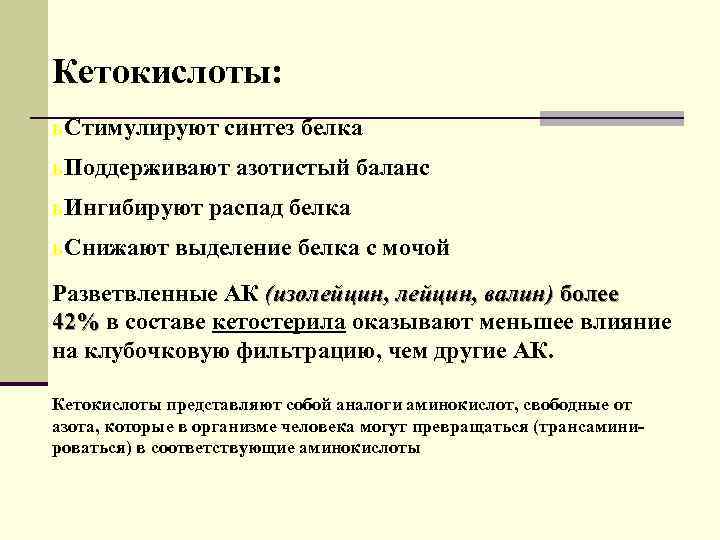 Кетокислоты:

Стимулируют синтез белка

Поддерживают азотистый баланс

Ингибируют распад белка

Снижают выделение белка с мочой

Разветвленные АК (изолейцин, лейцин, валин) более 42% в составе кетостерила оказывают меньшее влияние на клубочковую фильтрацию, чем другие АК.

Кетокислоты представляют собой аналоги аминокислот, свободные от азота, которые в организме человека могут превращаться (трансаминироваться) в соответствующие аминокислоты